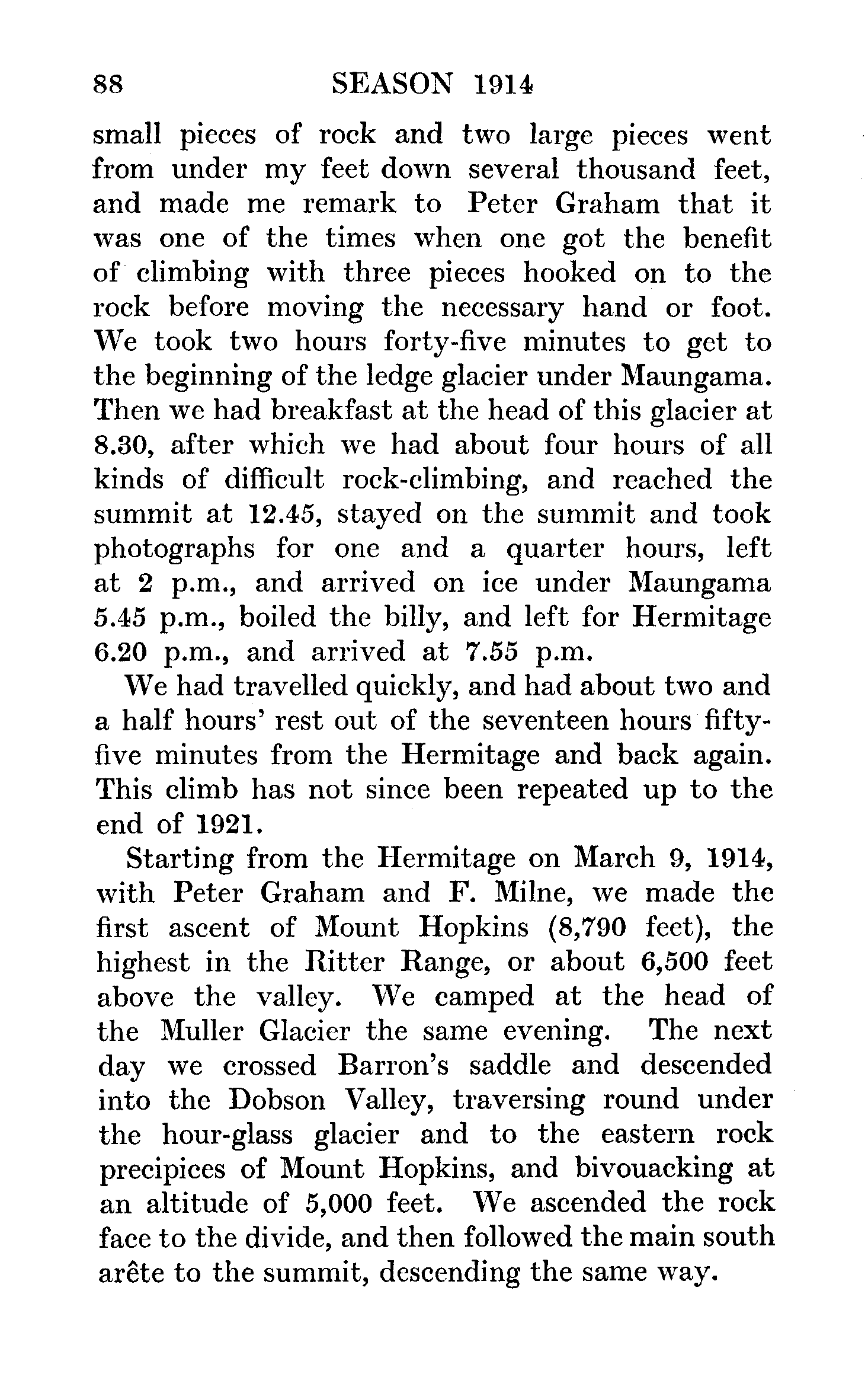 88 SEASON 1914

small pieces of rock and two large pieces went from under my feet down several thousand feet, and made me remark to Peter Graham that it was one of the times when one got the benefit of climbing with three pieces hooked on to the rock before moving the necessary hand or foot. We took two hours forty-five minutes to get to the beginning of the ledge glacier under Maungama. Then we had breakfast at the head of this glacier at 8.30, after which we had about four hours of all kinds of difficult rock-climbing, and reached the summit at 12.45, stayed on the summit and took photographs for one and a quarter hours, left at 2 p.m., and arrived on ice under Maungama 5.45 p.m., boiled the billy, and left for Hermitage 6.20 p.m., and arrived at 7.55 p.m.

We had travelled quickly, and had about two and a half hours' rest out of the seventeen hours fifty-five minutes from the Hermitage and back again. This climb has not since been repeated up to the end of 1921.

Starting from the Hermitage on March 9, 1914, with Peter Graham and F. Milne, we made the first ascent of Mount Hopkins (8,790 feet), the highest in the Ritter Range, or about 6,500 feet above the valley. We camped at the head of the Muller Glacier the same evening. The next day we crossed Barron's saddle and descended into the Dobson Valley, traversing round under the hour-glass glacier and to the eastern rock precipices of Mount Hopkins, and bivouacking at an altitude of 5,000 feet. We ascended the rock face to the divide, and then followed the main south arête to the summit, descending the same way.